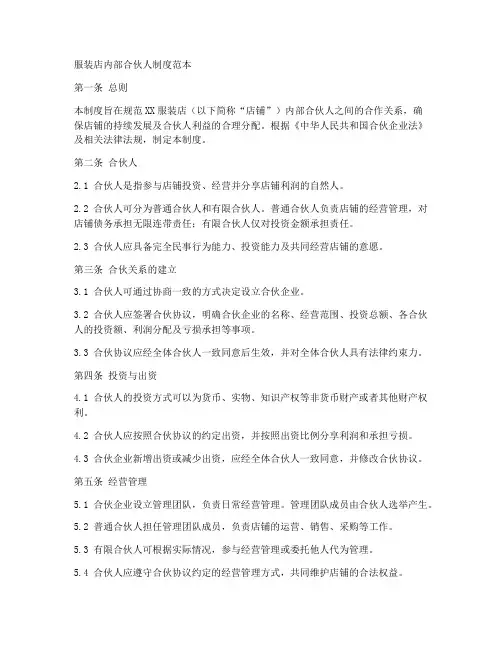 服装店内部合伙人制度范本

第一条 总则

本制度旨在规范XX服装店（以下简称“店铺”）内部合伙人之间的合作关系，确保店铺的持续发展及合伙人利益的合理分配。根据《中华人民共和国合伙企业法》及相关法律法规，制定本制度。

第二条 合伙人

2.1 合伙人是指参与店铺投资、经营并分享店铺利润的自然人。

2.2 合伙人可分为普通合伙人和有限合伙人。普通合伙人负责店铺的经营管理，对店铺债务承担无限连带责任；有限合伙人仅对投资金额承担责任。

2.3 合伙人应具备完全民事行为能力、投资能力及共同经营店铺的意愿。

第三条 合伙关系的建立

3.1 合伙人可通过协商一致的方式决定设立合伙企业。

3.2 合伙人应签署合伙协议，明确合伙企业的名称、经营范围、投资总额、各合伙人的投资额、利润分配及亏损承担等事项。

3.3 合伙协议应经全体合伙人一致同意后生效，并对全体合伙人具有法律约束力。

第四条 投资与出资

4.1 合伙人的投资方式可以为货币、实物、知识产权等非货币财产或者其他财产权利。

4.2 合伙人应按照合伙协议的约定出资，并按照出资比例分享利润和承担亏损。

4.3 合伙企业新增出资或减少出资，应经全体合伙人一致同意，并修改合伙协议。

第五条 经营管理

5.1 合伙企业设立管理团队，负责日常经营管理。管理团队成员由合伙人选举产生。

5.2 普通合伙人担任管理团队成员，负责店铺的运营、销售、采购等工作。

5.3 有限合伙人可根据实际情况，参与经营管理或委托他人代为管理。

5.4 合伙人应遵守合伙协议约定的经营管理方式，共同维护店铺的合法权益。